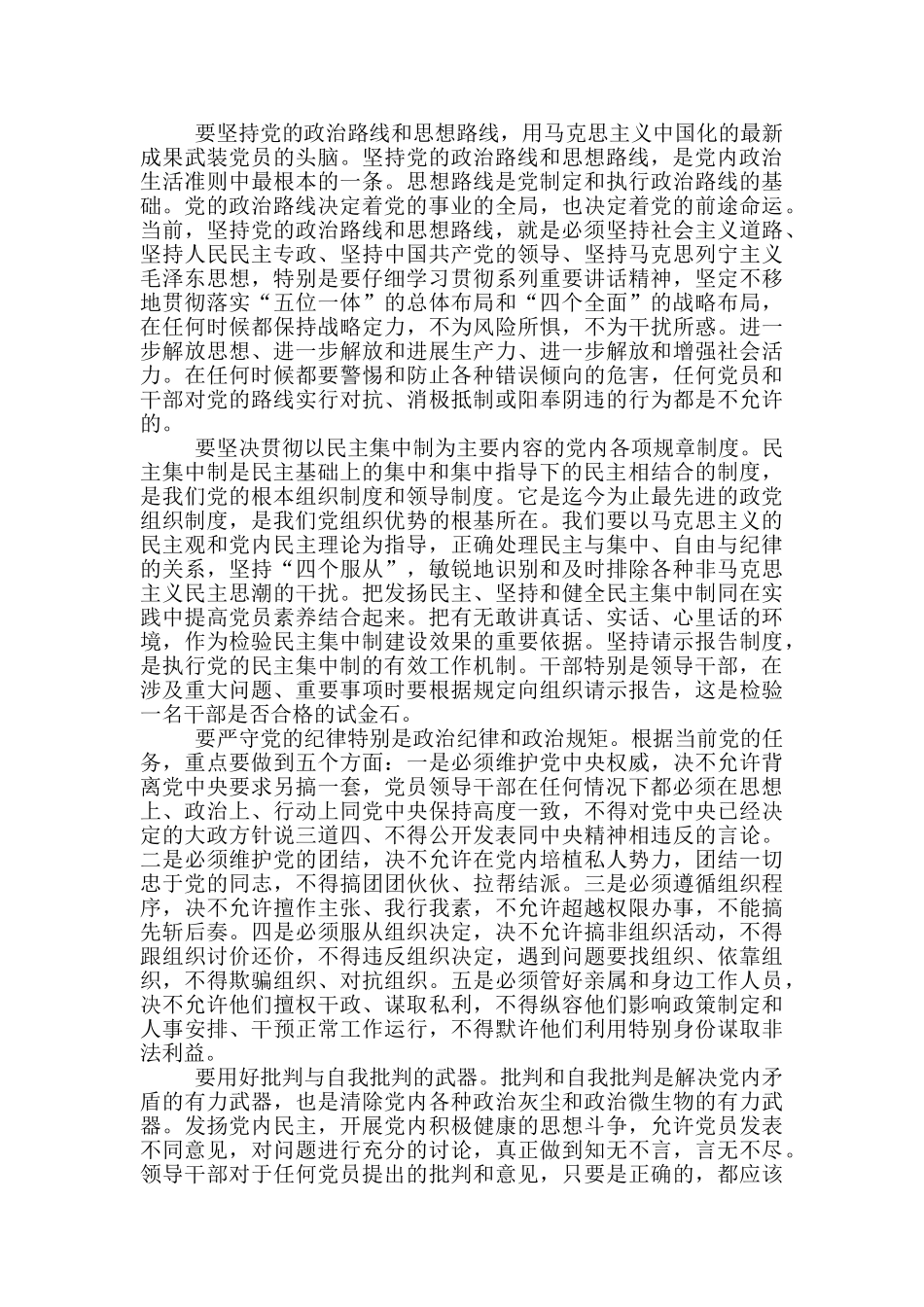 要坚持党的政治路线和思想路线，用马克思主义中国化的最新成果武装党员的头脑。坚持党的政治路线和思想路线，是党内政治生活准则中最根本的一条。思想路线是党制定和执行政治路线的基础。党的政治路线决定着党的事业的全局，也决定着党的前途命运。当前，坚持党的政治路线和思想路线，就是必须坚持社会主义道路、坚持人民民主专政、坚持中国共产党的领导、坚持马克思列宁主义毛泽东思想，特别是要仔细学习贯彻系列重要讲话精神，坚定不移地贯彻落实“五位一体”的总体布局和“四个全面”的战略布局，在任何时候都保持战略定力，不为风险所惧，不为干扰所惑。进一步解放思想、进一步解放和进展生产力、进一步解放和增强社会活力。在任何时候都要警惕和防止各种错误倾向的危害，任何党员和干部对党的路线实行对抗、消极抵制或阳奉阴违的行为都是不允许的。

要坚决贯彻以民主集中制为主要内容的党内各项规章制度。民主集中制是民主基础上的集中和集中指导下的民主相结合的制度，是我们党的根本组织制度和领导制度。它是迄今为止最先进的政党组织制度，是我们党组织优势的根基所在。我们要以马克思主义的民主观和党内民主理论为指导，正确处理民主与集中、自由与纪律的关系，坚持“四个服从”，敏锐地识别和及时排除各种非马克思主义民主思潮的干扰。把发扬民主、坚持和健全民主集中制同在实践中提高党员素养结合起来。把有无敢讲真话、实话、心里话的环境，作为检验民主集中制建设效果的重要依据。坚持请示报告制度，是执行党的民主集中制的有效工作机制。干部特别是领导干部，在涉及重大问题、重要事项时要根据规定向组织请示报告，这是检验一名干部是否合格的试金石。

要严守党的纪律特别是政治纪律和政治规矩。根据当前党的任务，重点要做到五个方面：一是必须维护党中央权威，决不允许背离党中央要求另搞一套，党员领导干部在任何情况下都必须在思想上、政治上、行动上同党中央保持高度一致，不得对党中央已经决定的大政方针说三道四、不得公开发表同中央精神相违反的言论。二是必须维护党的团结，决不允许在党内培植私人势力，团结一切忠于党的同志，不得搞团团伙伙、拉帮结派。三是必须遵循组织程序，决不允许擅作主张、我行我素，不允许超越权限办事，不能搞先斩后奏。四是必须服从组织决定，决不允许搞非组织活动，不得跟组织讨价还价，不得违反组织决定，遇到问题要找组织、依靠组织，不得欺骗组织、对抗组织。五是必须管好亲属和身边工作人员，决不允许他们擅权干政、谋取私利，不得纵容他们影响政策制定和人事安排、干预正常工作运行，不得默许他们利用特别身份谋取非法利益。

要用好批判与自我批判的武器。批判和自我批判是解决党内矛盾的有力武器，也是清除党内各种政治灰尘和政治微生物的有力武器。发扬党内民主，开展党内积极健康的思想斗争，允许党员发表不同意见，对问题进行充分的讨论，真正做到知无不言，言无不尽。领导干部对于任何党员提出的批判和意见，只要是正确的，都应该